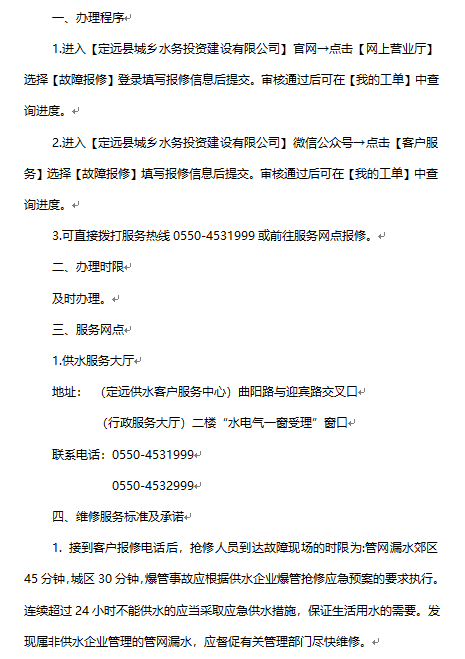 一、办理程序

1.进入【定远县城乡水务投资建设有限公司】官网→点击【网上营业厅】选择【故障报修】登录填写报修信息后提交。审核通过后可在【我的工单】中查询进度。

2.进入【定远县城乡水务投资建设有限公司】微信公众号→点击【客户服务】选择【故障报修】填写报修信息后提交。审核通过后可在【我的工单】中查询进度。

3.可直接拨打服务热线 0550-4531999 或前往服务网点报修。

二、办理时限

及时办理。

三、服务网点

1.供水服务大厅

地址：（定远供水客户服务中心）曲阳路与迎宾路交叉口

（行政服务大厅）二楼“水电气一窗受理”窗口

联系电话：0550-4531999

0550-4532999

四、维修服务标准及承诺

1. 接到客户报修电话后，抢修人员到达故障现场的时限为:管网漏水郊区 45 分钟,城区 30 分钟,爆管事故应根据供水企业爆管抢修应急预案的要求执行。连续超过 24 小时不能供水的应当采取应急供水措施，保证生活用水的需要。发现属非供水企业管理的管网漏水，应督促有关管理部门尽快维修。